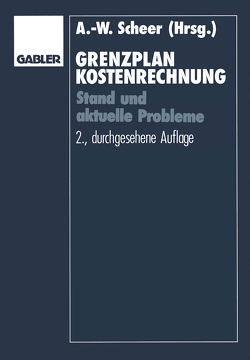 GABLER

A.-W. Scheer (Hrsg.)

GRENZPLAN
KOSTENRECHNUNG

Stand und aktuelle Probleme

2., durchgesehene Auflage